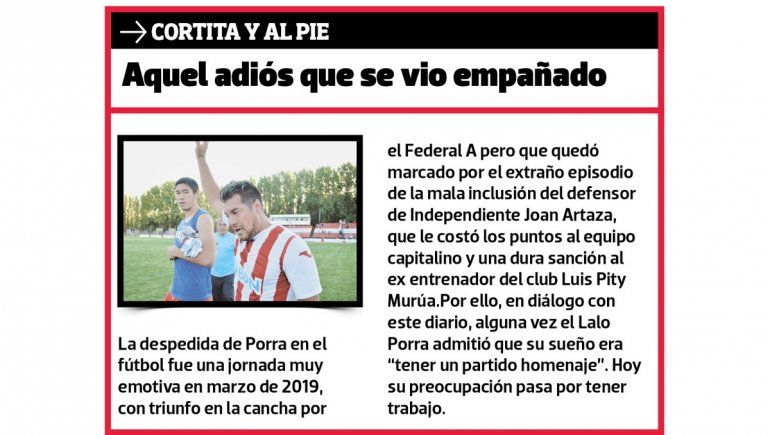 → CORTITA Y AL PIE

Aquel adiós que se vio empañado

La despedida de Porra en el fútbol fue una jornada muy emotiva en marzo de 2019, con triunfo en la cancha por el Federal A pero que quedó marcado por el extraño episodio de la mala inclusión del defensor de Independiente Joan Artaza, que le costó los puntos al equipo capitalino y una dura sanción al ex entrenador del club Luis Pity Murúa.Por ello, en diálogo con este diario, alguna vez el Lalo Porra admitió que su sueño era "tener un partido homenaje". Hoy su preocupación pasa por tener trabajo.